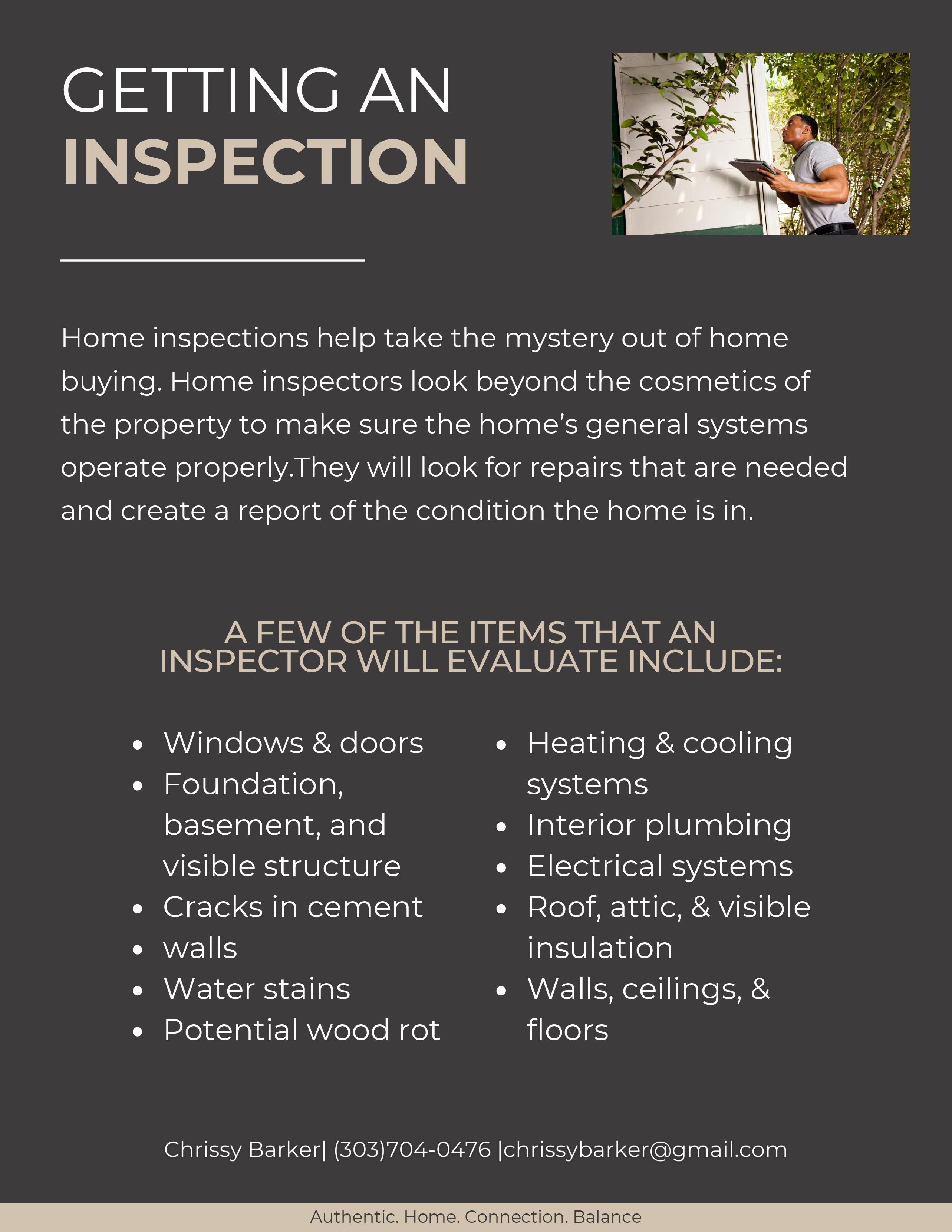 GETTING AN
INSPECTION

Home inspections help take the mystery out of home buying. Home inspectors look beyond the cosmetics of the property to make sure the home's general systems operate properly.They will look for repairs that are needed and create a report of the condition the home is in.

A FEW OF THE ITEMS THAT AN
INSPECTOR WILL EVALUATE INCLUDE:

• Windows & doors
• Foundation, basement, and visible structure
• Cracks in cement
• walls
• Water stains
• Potential wood rot

• Heating & cooling systems
• Interior plumbing
• Electrical systems
• Roof, attic, & visible insulation
• Walls, ceilings, & floors

Chrissy Barker| (303)704-0476 |chrissybarker@gmail.com

Authentic. Home. Connection. Balance